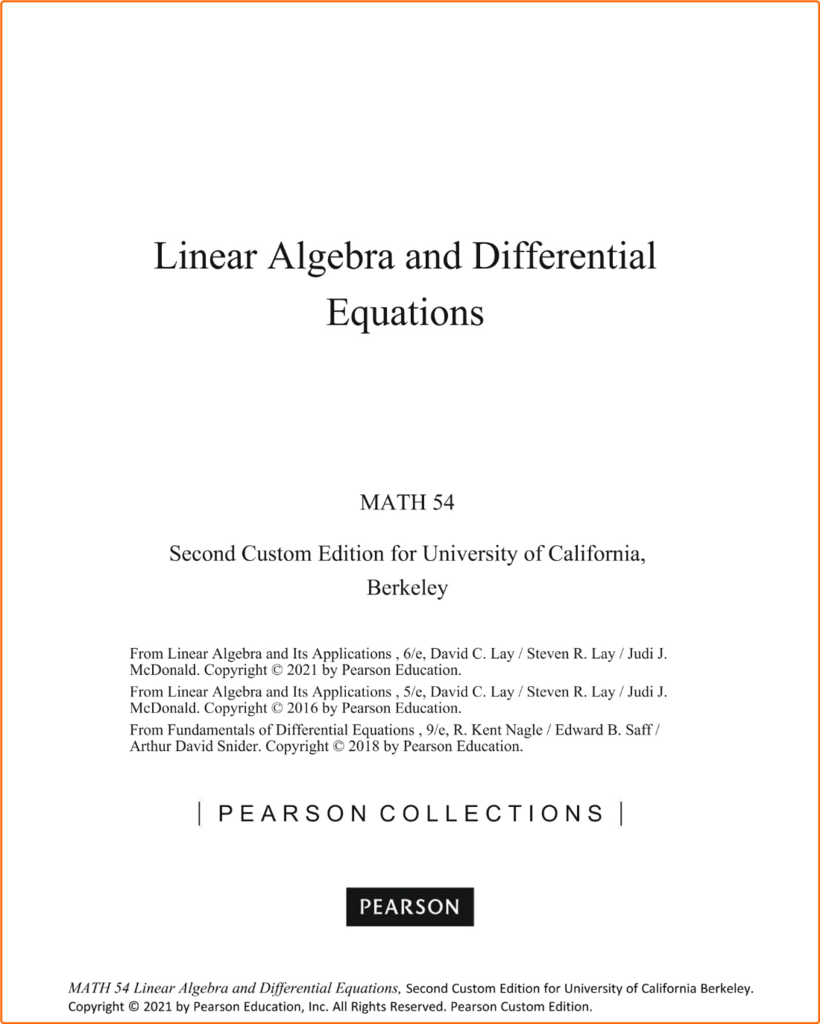 Linear Algebra and Differential Equations

MATH 54

Second Custom Edition for University of California, Berkeley

From Linear Algebra and Its Applications , 6/e, David C. Lay / Steven R. Lay / Judi J. McDonald. Copyright © 2021 by Pearson Education.

From Linear Algebra and Its Applications , 5/e, David C. Lay / Steven R. Lay / Judi J. McDonald. Copyright © 2016 by Pearson Education.

From Fundamentals of Differential Equations , 9/e, R. Kent Nagle / Edward B. Saff / Arthur David Snider. Copyright © 2018 by Pearson Education.

| PEARSON COLLECTIONS |

PEARSON

MATH 54 Linear Algebra and Differential Equations, Second Custom Edition for University of California Berkeley. Copyright © 2021 by Pearson Education, Inc. All Rights Reserved. Pearson Custom Edition.